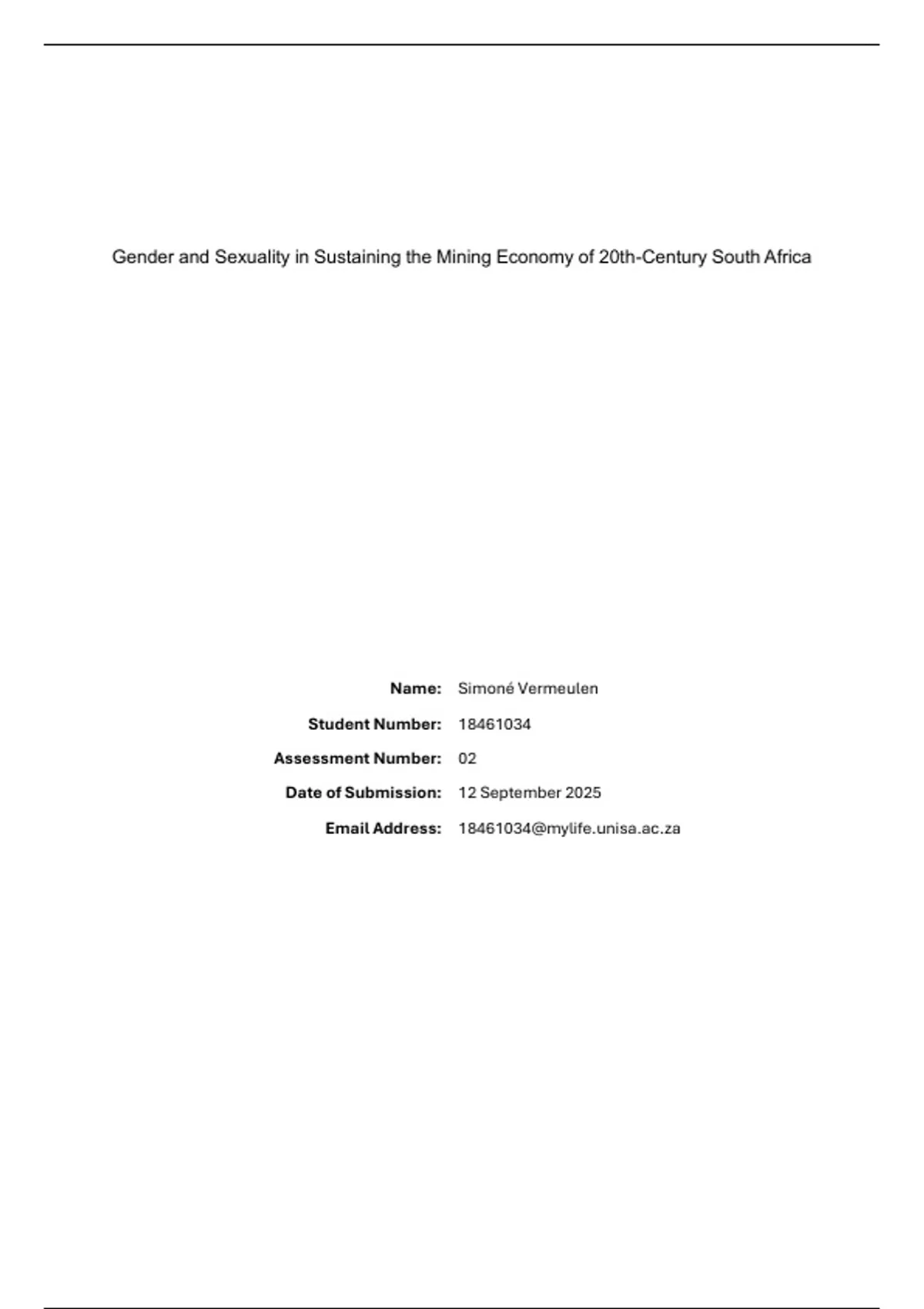 Gender and Sexuality in Sustaining the Mining Economy of 20th-Century South Africa

Name: Simoné Vermeulen
Student Number: 18461034
Assessment Number: 02
Date of Submission: 12 September 2025
Email Address: 18461034@mylife.unisa.ac.za